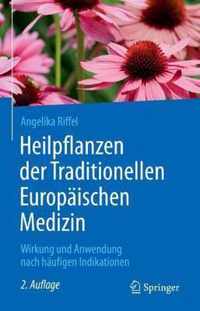 Angelika Riffel

Heilpflanzen der Traditionellen Europäischen Medizin

Wirkung und Anwendung nach häufigen Indikationen

2. Auflage

Springer